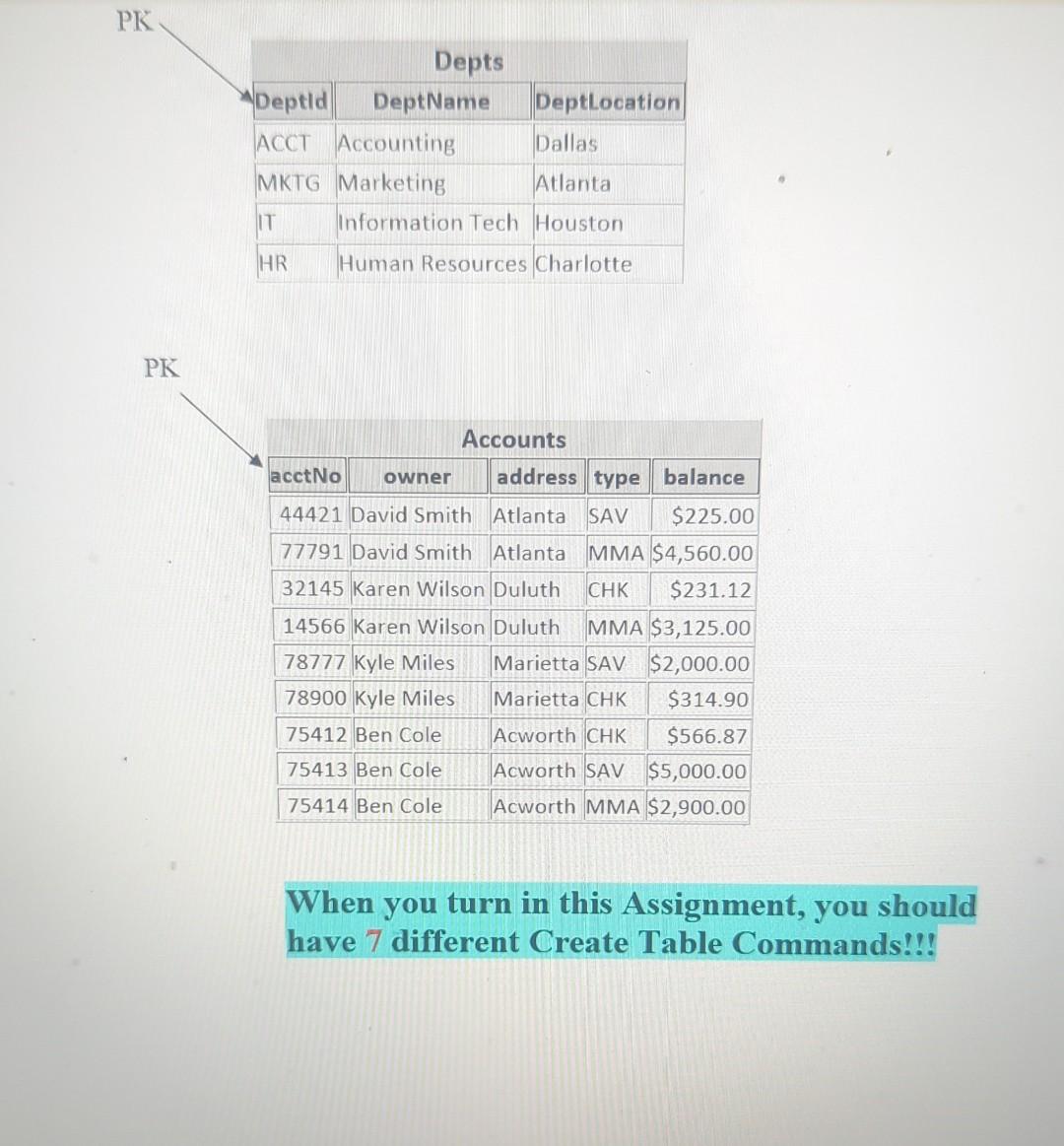 PK

Depts

| DeptId | DeptName | DeptLocation |
|---|---|---|
| ACCT | Accounting | Dallas |
| MKTG | Marketing | Atlanta |
| IT | Information Tech | Houston |
| HR | Human Resources | Charlotte |

PK

Accounts

| acctNo | owner | address | type | balance |
|---|---|---|---|---|
| 44421 | David Smith | Atlanta | SAV | $225.00 |
| 77791 | David Smith | Atlanta | MMA | $4,560.00 |
| 32145 | Karen Wilson | Duluth | CHK | $231.12 |
| 14566 | Karen Wilson | Duluth | MMA | $3,125.00 |
| 78777 | Kyle Miles | Marietta | SAV | $2,000.00 |
| 78900 | Kyle Miles | Marietta | CHK | $314.90 |
| 75412 | Ben Cole | Acworth | CHK | $566.87 |
| 75413 | Ben Cole | Acworth | SAV | $5,000.00 |
| 75414 | Ben Cole | Acworth | MMA | $2,900.00 |

When you turn in this Assignment, you should have 7 different Create Table Commands!!!